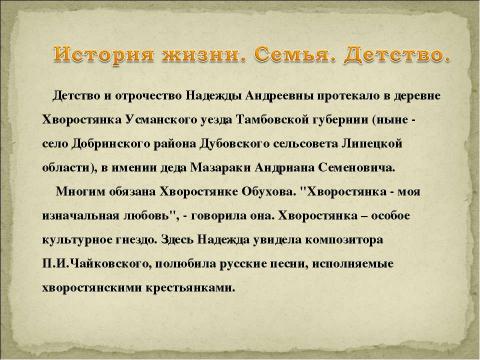 История жизни. Семья. Детство.

Детство и отрочество Надежды Андреевны протекало в деревне Хворостянка Усманского уезда Тамбовской губернии (ныне - село Добринского района Дубовского сельсовета Липецкой области), в имении деда Мазараки Андриана Семеновича.

Многим обязана Хворостянке Обухова. "Хворостянка - моя изначальная любовь", - говорила она. Хворостянка – особое культурное гнездо. Здесь Надежда увидела композитора П.И.Чайковского, полюбила русские песни, исполняемые хворостянскими крестьянками.